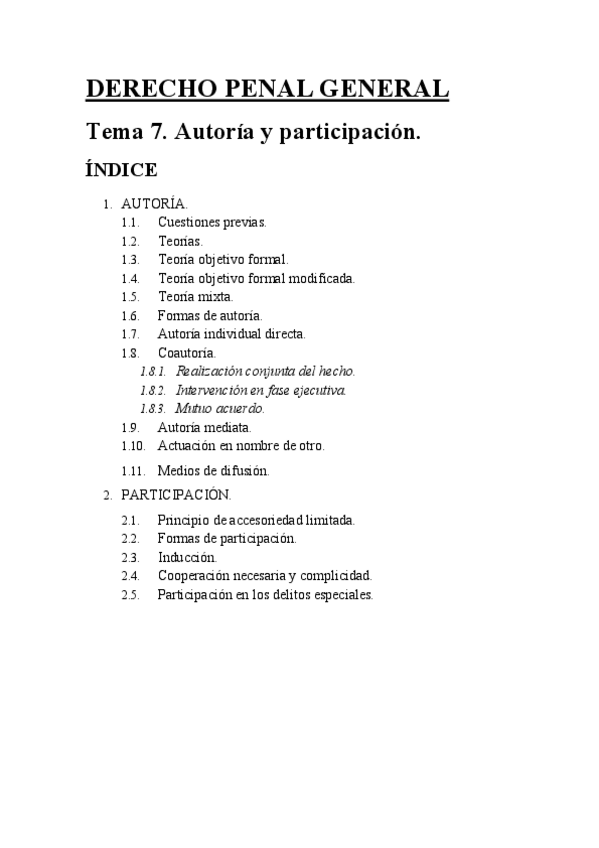 DERECHO PENAL GENERAL

Tema 7. Autoría y participación.

ÍNDICE

1. AUTORÍA.
1.1. Cuestiones previas.
1.2. Teorías.
1.3. Teoría objetivo formal.
1.4. Teoría objetivo formal modificada.
1.5. Teoría mixta.
1.6. Formas de autoría.
1.7. Autoría individual directa.
1.8. Coautoría.
1.8.1. Realización conjunta del hecho.
1.8.2. Intervención en fase ejecutiva.
1.8.3. Mutuo acuerdo.
1.9. Autoría mediata.
1.10. Actuación en nombre de otro.
1.11. Medios de difusión.
2. PARTICIPACIÓN.
2.1. Principio de accesoriedad limitada.
2.2. Formas de participación.
2.3. Inducción.
2.4. Cooperación necesaria y complicidad.
2.5. Participación en los delitos especiales.